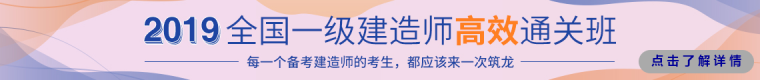 2019 全国一级建造师高效通关班

每一个备考建造师的考生，都应该来一次筑龙

点击了解详情